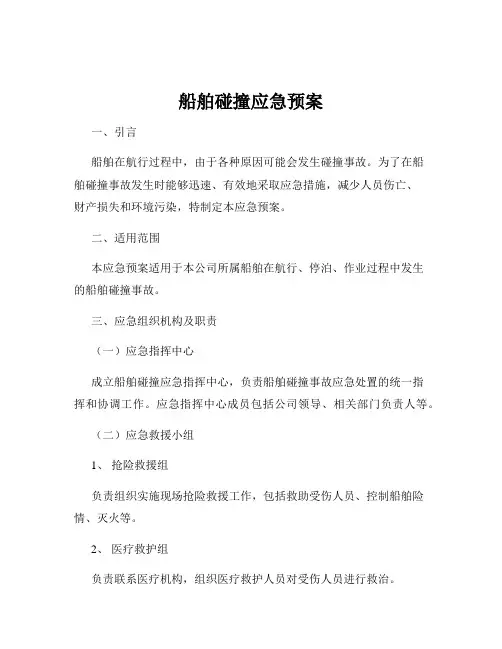 船舶碰撞应急预案

一、引言

船舶在航行过程中，由于各种原因可能会发生碰撞事故。为了在船舶碰撞事故发生时能够迅速、有效地采取应急措施，减少人员伤亡、财产损失和环境污染，特制定本应急预案。

二、适用范围

本应急预案适用于本公司所属船舶在航行、停泊、作业过程中发生的船舶碰撞事故。

三、应急组织机构及职责

（一）应急指挥中心

成立船舶碰撞应急指挥中心，负责船舶碰撞事故应急处置的统一指挥和协调工作。应急指挥中心成员包括公司领导、相关部门负责人等。

（二）应急救援小组

1、抢险救援组

负责组织实施现场抢险救援工作，包括救助受伤人员、控制船舶险情、灭火等。

2、医疗救护组

负责联系医疗机构，组织医疗救护人员对受伤人员进行救治。